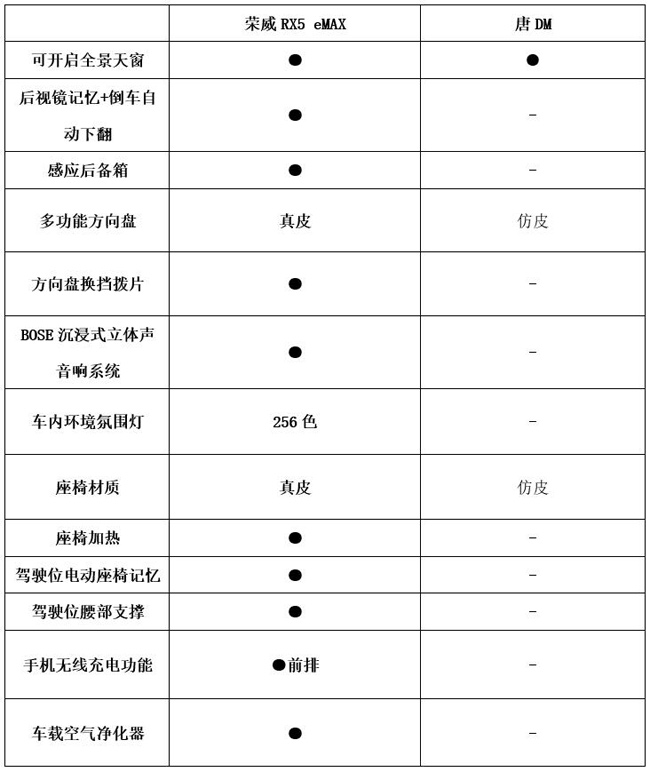 | | 荣威 RX5 eMAX | 唐 DM |
|---|---|---|
| 可开启全景天窗 | ● | ● |
| 后视镜记忆+倒车自动下翻 | ● | - |
| 感应后备箱 | ● | - |
| 多功能方向盘 | 真皮 | 仿皮 |
| 方向盘换挡拨片 | ● | - |
| BOSE 沉浸式立体声音响系统 | ● | - |
| 车内环境氛围灯 | 256 色 | - |
| 座椅材质 | 真皮 | 仿皮 |
| 座椅加热 | ● | - |
| 驾驶位电动座椅记忆 | ● | - |
| 驾驶位腰部支撑 | ● | - |
| 手机无线充电功能 | ●前排 | - |
| 车载空气净化器 | ● | - |